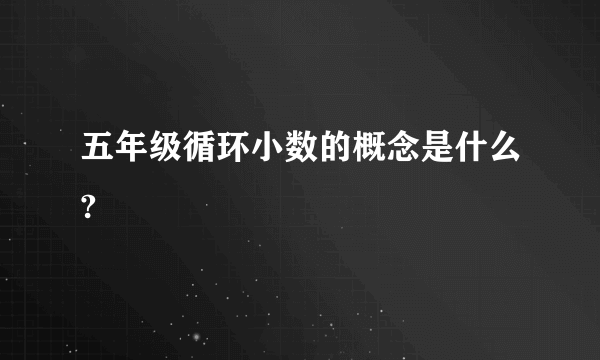 五年级循环小数的概念是什么?